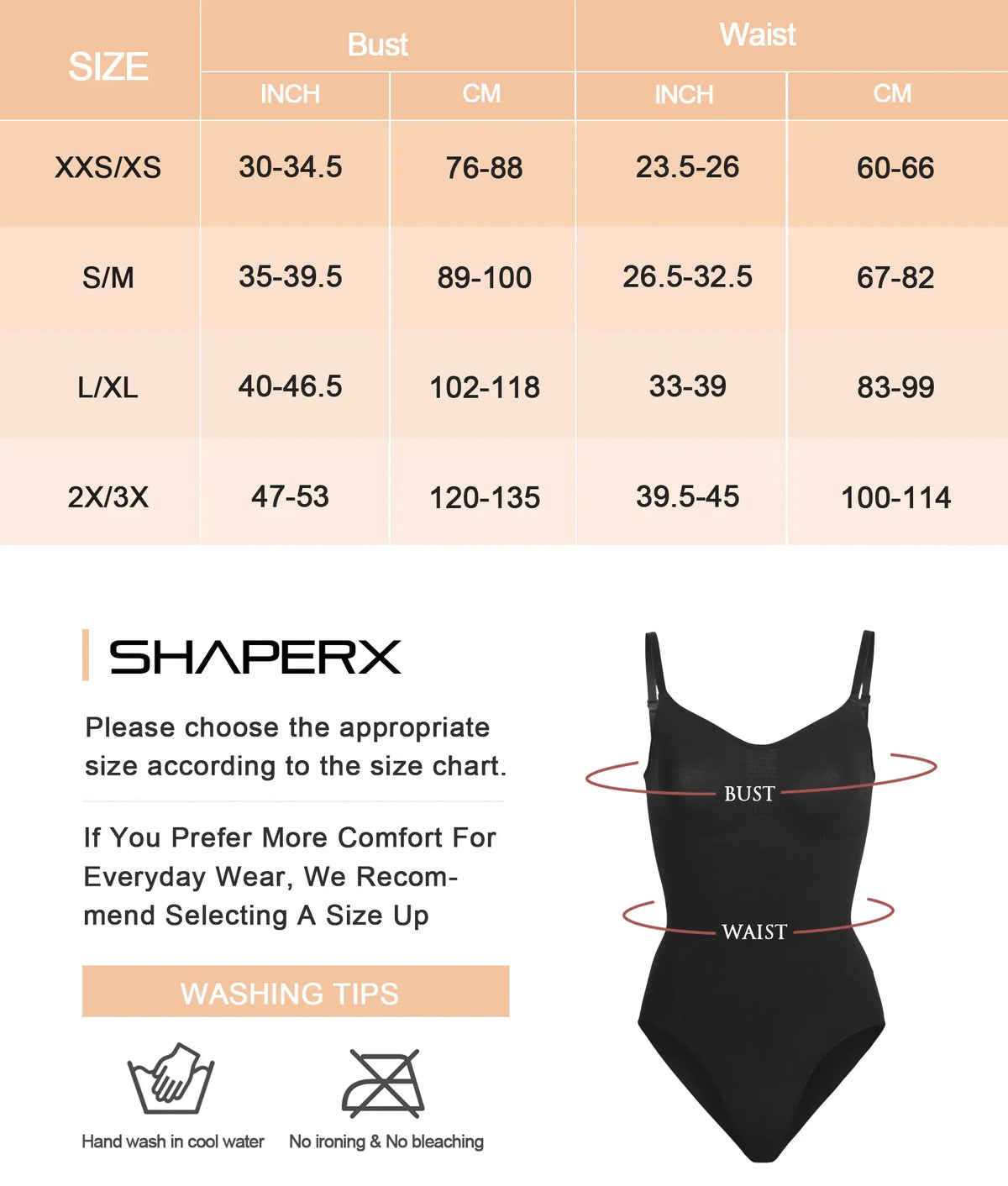 | SIZE | Bust INCH | Bust CM | Waist INCH | Waist CM |
|---|---|---|---|---|
| XXS/XS | 30-34.5 | 76-88 | 23.5-26 | 60-66 |
| S/M | 35-39.5 | 89-100 | 26.5-32.5 | 67-82 |
| L/XL | 40-46.5 | 102-118 | 33-39 | 83-99 |
| 2X/3X | 47-53 | 120-135 | 39.5-45 | 100-114 |

SHAPERX

Please choose the appropriate size according to the size chart.

If You Prefer More Comfort For Everyday Wear, We Recommend Selecting A Size Up

WASHING TIPS

Hand wash in cool water

No ironing & No bleaching

BUST

WAIST